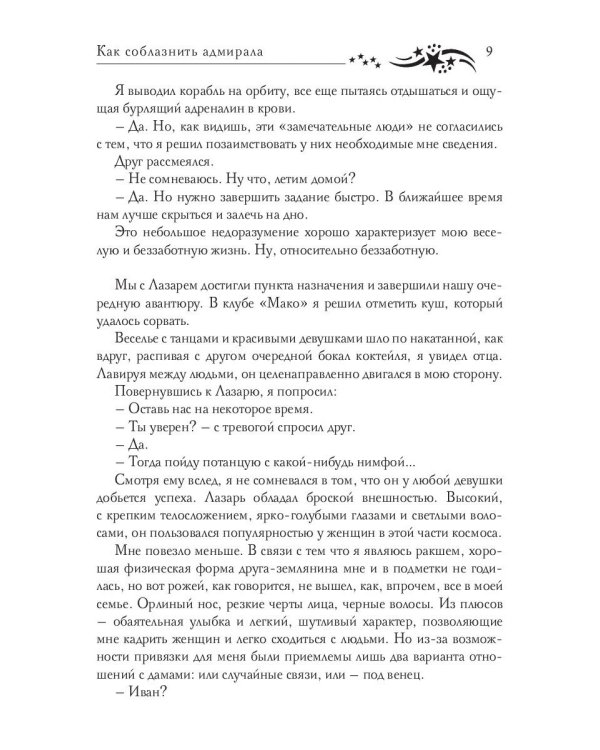 Как соблазнить адмирала 9

Я выводил корабль на орбиту, все еще пытаясь отдышаться и ощущая бурлящий адреналин в крови.

– Да. Но, как видишь, эти «замечательные люди» не согласились с тем, что я решил позаимствовать у них необходимые мне сведения.

Друг рассмеялся.

– Не сомневаюсь. Ну что, летим домой?

– Да. Но нужно завершить задание быстро. В ближайшее время нам лучше скрыться и залечь на дно.

Это небольшое недоразумение хорошо характеризует мою веселую и беззаботную жизнь. Ну, относительно беззаботную.

Мы с Лазарем достигли пункта назначения и завершили нашу очередную авантюру. В клубе «Мако» я решил отметить куш, который удалось сорвать.

Веселье с танцами и красивыми девушками шло по накатанной, как вдруг, распивая с другом очередной бокал коктейля, я увидел отца. Лавируя между людьми, он целенаправленно двигался в мою сторону.

Повернувшись к Лазарю, я попросил:

– Оставь нас на некоторое время.

– Ты уверен? – с тревогой спросил друг.

– Да.

– Тогда пойду потанцую с какой-нибудь нимфой...

Смотря ему вслед, я не сомневался в том, что он у любой девушки добьется успеха. Лазарь обладал броской внешностью. Высокий, с крепким телосложением, ярко-голубыми глазами и светлыми волосами, он пользовался популярностью у женщин в этой части космоса.

Мне повезло меньше. В связи с тем что я являюсь ракшем, хорошая физическая форма друга-землянина мне и в подметки не годилась, но вот рожей, как говорится, не вышел, как, впрочем, все в моей семье. Орлиный нос, резкие черты лица, черные волосы. Из плюсов – обаятельная улыбка и легкий, шутливый характер, позволяющие мне кадрить женщин и легко сходиться с людьми. Но из-за возможности привязки для меня были приемлемы лишь два варианта отношений с дамами: или случайные связи, или – под венец.

– Иван?